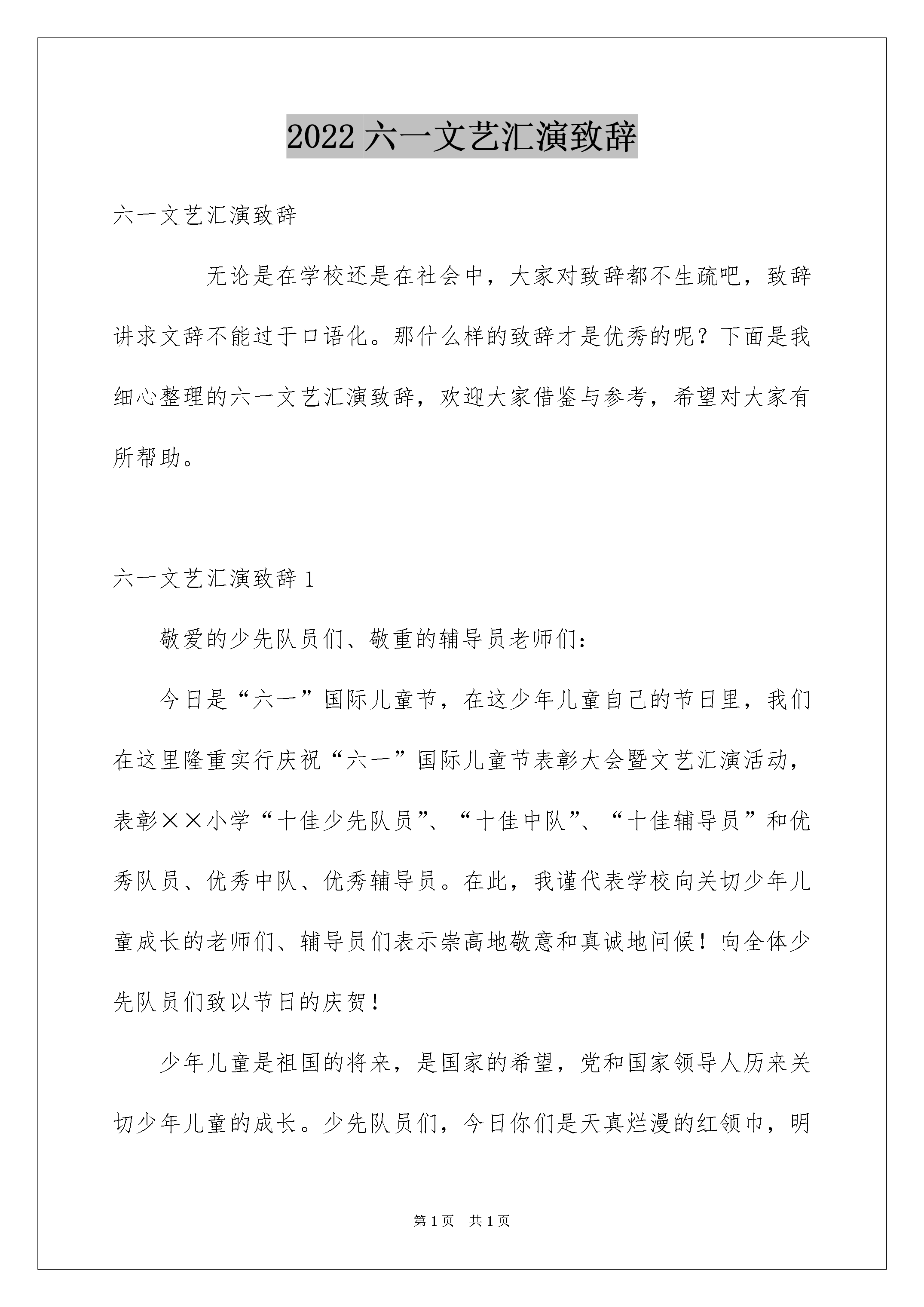 2022六一文艺汇演致辞

六一文艺汇演致辞

无论是在学校还是在社会中，大家对致辞都不生疏吧，致辞讲求文辞不能过于口语化。那什么样的致辞才是优秀的呢？下面是我细心整理的六一文艺汇演致辞，欢迎大家借鉴与参考，希望对大家有所帮助。

六一文艺汇演致辞1

敬爱的少先队员们、敬重的辅导员老师们：

今日是“六一”国际儿童节，在这少年儿童自己的节日里，我们在这里隆重实行庆祝“六一”国际儿童节表彰大会暨文艺汇演活动，表彰××小学“十佳少先队员”、“十佳中队”、“十佳辅导员”和优秀队员、优秀中队、优秀辅导员。在此，我谨代表学校向关切少年儿童成长的老师们、辅导员们表示崇高地敬意和真诚地问候！向全体少先队员们致以节日的庆贺！

少年儿童是祖国的将来，是国家的希望，党和国家领导人历来关切少年儿童的成长。少先队员们，今日你们是天真烂漫的红领巾，明

第1页 共1页